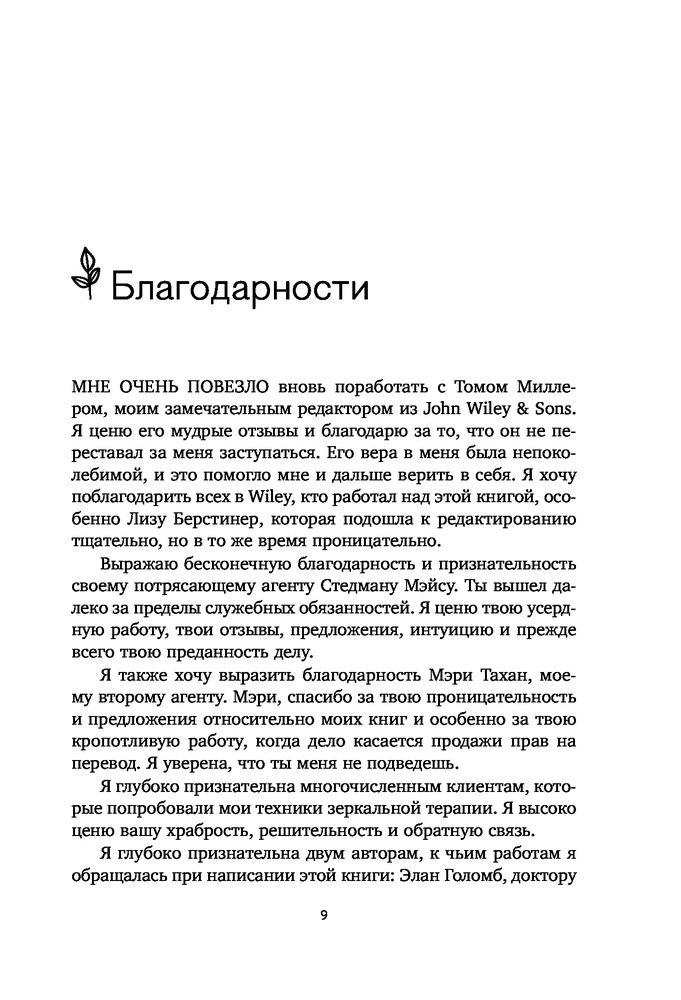 Благодарности

МНЕ ОЧЕНЬ ПОВЕЗЛО вновь поработать с Томом Миллером, моим замечательным редактором из John Wiley & Sons. Я ценю его мудрые отзывы и благодарю за то, что он не переставал за меня заступаться. Его вера в меня была непоколебимой, и это помогло мне и дальше верить в себя. Я хочу поблагодарить всех в Wiley, кто работал над этой книгой, особенно Лизу Берстинер, которая подошла к редактированию тщательно, но в то же время проницательно.

Выражаю бесконечную благодарность и признательность своему потрясающему агенту Стедману Мэйсу. Ты вышел далеко за пределы служебных обязанностей. Я ценю твою усердную работу, твои отзывы, предложения, интуицию и прежде всего твою преданность делу.

Я также хочу выразить благодарность Мэри Тахан, моему второму агенту. Мэри, спасибо за твою проницательность и предложения относительно моих книг и особенно за твою кропотливую работу, когда дело касается продажи прав на перевод. Я уверена, что ты меня не подведешь.

Я глубоко признательна многочисленным клиентам, которые попробовали мои техники зеркальной терапии. Я высоко ценю вашу храбрость, решительность и обратную связь.

Я глубоко признательна двум авторам, к чьим работам я обращалась при написании этой книги: Элан Голомб, доктору

9